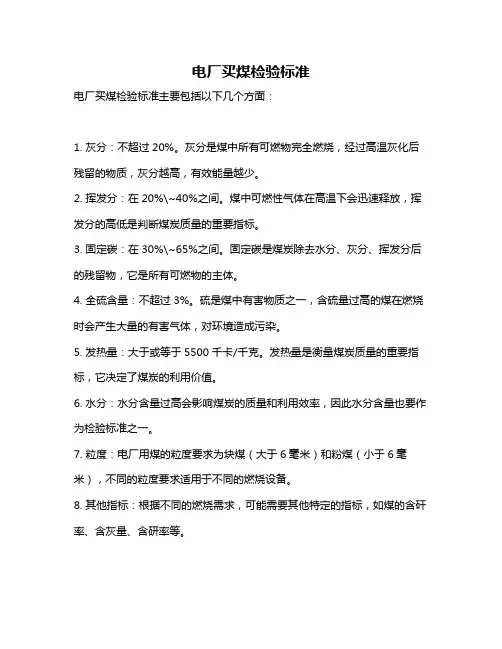 电厂买煤检验标准

电厂买煤检验标准主要包括以下几个方面：

1. 灰分：不超过 20%。灰分是煤中所有可燃物完全燃烧，经过高温灰化后残留的物质，灰分越高，有效能量越少。

2. 挥发分：在 20%\~40%之间。煤中可燃性气体在高温下会迅速释放，挥发分的高低是判断煤炭质量的重要指标。

3. 固定碳：在 30%\~65%之间。固定碳是煤炭除去水分、灰分、挥发分后的残留物，它是所有可燃物的主体。

4. 全硫含量：不超过 3%。硫是煤中有害物质之一，含硫量过高的煤在燃烧时会产生大量的有害气体，对环境造成污染。

5. 发热量：大于或等于 5500 千卡/千克。发热量是衡量煤炭质量的重要指标，它决定了煤炭的利用价值。

6. 水分：水分含量过高会影响煤炭的质量和利用效率，因此水分含量也要作为检验标准之一。

7. 粒度：电厂用煤的粒度要求为块煤（大于 6 毫米）和粉煤（小于 6 毫米），不同的粒度要求适用于不同的燃烧设备。

8. 其他指标：根据不同的燃烧需求，可能需要其他特定的指标，如煤的含矸率、含灰量、含研率等。